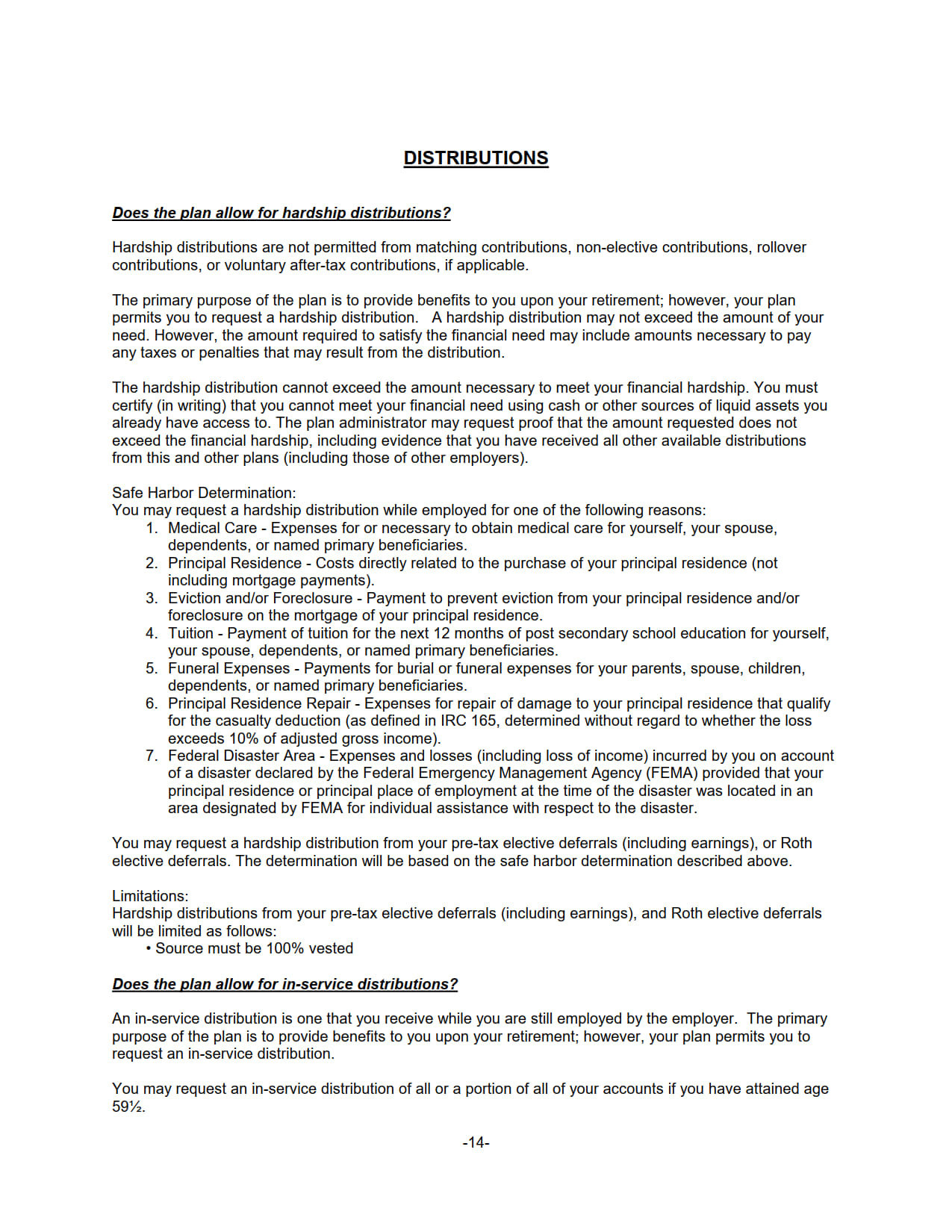 DISTRIBUTIONS

Does the plan allow for hardship distributions?

Hardship distributions are not permitted from matching contributions, non-elective contributions, rollover contributions, or voluntary after-tax contributions, if applicable.

The primary purpose of the plan is to provide benefits to you upon your retirement; however, your plan permits you to request a hardship distribution. A hardship distribution may not exceed the amount of your need. However, the amount required to satisfy the financial need may include amounts necessary to pay any taxes or penalties that may result from the distribution.

The hardship distribution cannot exceed the amount necessary to meet your financial hardship. You must certify (in writing) that you cannot meet your financial need using cash or other sources of liquid assets you already have access to. The plan administrator may request proof that the amount requested does not exceed the financial hardship, including evidence that you have received all other available distributions from this and other plans (including those of other employers).

Safe Harbor Determination:
You may request a hardship distribution while employed for one of the following reasons:
1. Medical Care - Expenses for or necessary to obtain medical care for yourself, your spouse, dependents, or named primary beneficiaries.
2. Principal Residence - Costs directly related to the purchase of your principal residence (not including mortgage payments).
3. Eviction and/or Foreclosure - Payment to prevent eviction from your principal residence and/or foreclosure on the mortgage of your principal residence.
4. Tuition - Payment of tuition for the next 12 months of post secondary school education for yourself, your spouse, dependents, or named primary beneficiaries.
5. Funeral Expenses - Payments for burial or funeral expenses for your parents, spouse, children, dependents, or named primary beneficiaries.
6. Principal Residence Repair - Expenses for repair of damage to your principal residence that qualify for the casualty deduction (as defined in IRC 165, determined without regard to whether the loss exceeds 10% of adjusted gross income).
7. Federal Disaster Area - Expenses and losses (including loss of income) incurred by you on account of a disaster declared by the Federal Emergency Management Agency (FEMA) provided that your principal residence or principal place of employment at the time of the disaster was located in an area designated by FEMA for individual assistance with respect to the disaster.

You may request a hardship distribution from your pre-tax elective deferrals (including earnings), or Roth elective deferrals. The determination will be based on the safe harbor determination described above.

Limitations:
Hardship distributions from your pre-tax elective deferrals (including earnings), and Roth elective deferrals will be limited as follows:
• Source must be 100% vested

Does the plan allow for in-service distributions?

An in-service distribution is one that you receive while you are still employed by the employer. The primary purpose of the plan is to provide benefits to you upon your retirement; however, your plan permits you to request an in-service distribution.

You may request an in-service distribution of all or a portion of all of your accounts if you have attained age 59½.

-14-